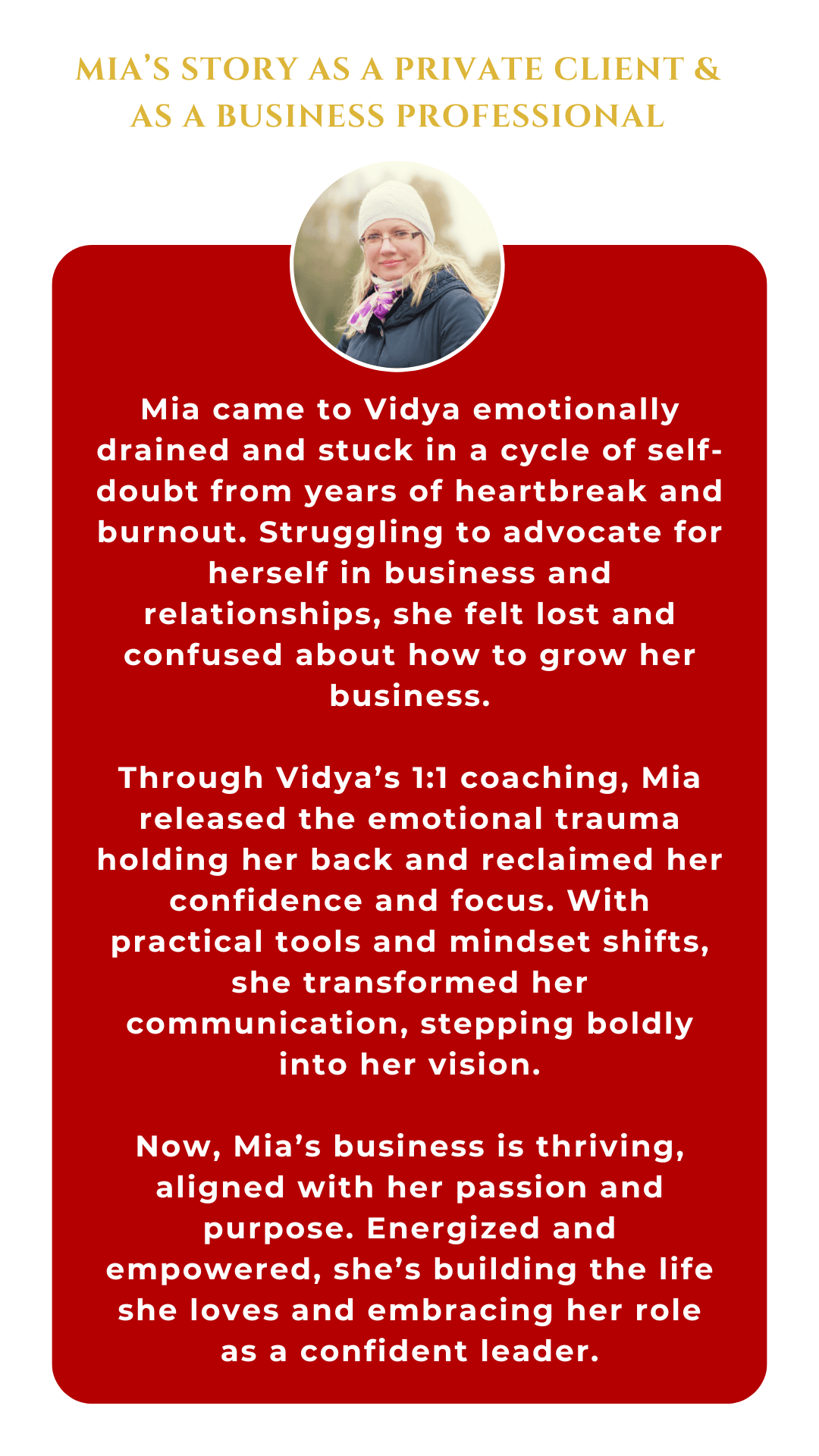 MIA'S STORY AS A PRIVATE CLIENT & AS A BUSINESS PROFESSIONAL

Mia came to Vidya emotionally drained and stuck in a cycle of self-doubt from years of heartbreak and burnout. Struggling to advocate for herself in business and relationships, she felt lost and confused about how to grow her business.

Through Vidya's 1:1 coaching, Mia released the emotional trauma holding her back and reclaimed her confidence and focus. With practical tools and mindset shifts, she transformed her communication, stepping boldly into her vision.

Now, Mia's business is thriving, aligned with her passion and purpose. Energized and empowered, she's building the life she loves and embracing her role as a confident leader.